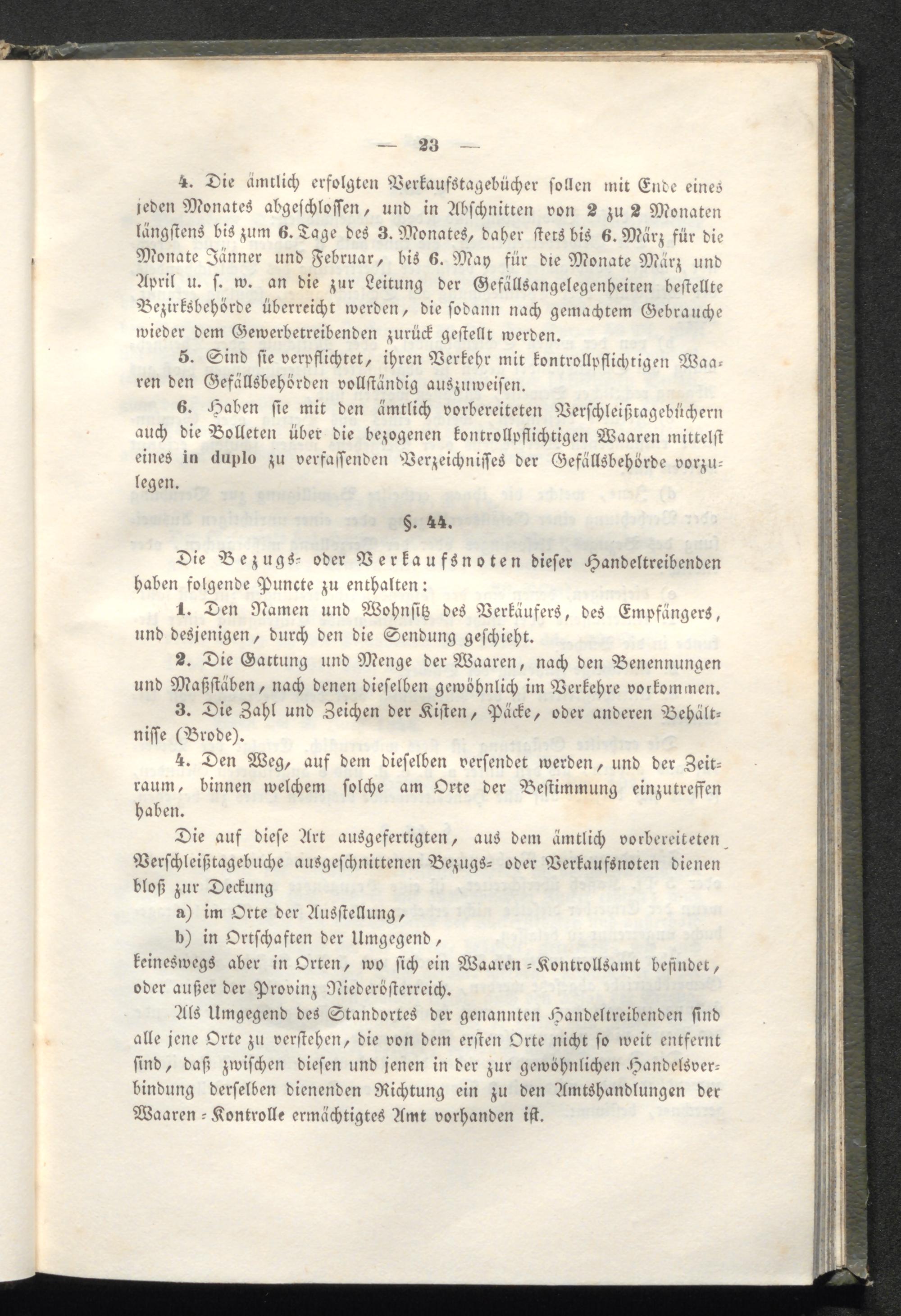 — 23 —

4. Die ämtlich erfolgten Verkaufstagebücher sollen mit Ende eines jeden Monates abgeschlossen, und in Abschnitten von 2 zu 2 Monaten längstens bis zum 6. Tage des 3. Monates, daher stets bis 6. März für die Monate Jänner und Februar, bis 6. May für die Monate März und April u. s. w. an die zur Leitung der Gefällsangelegenheiten bestellte Bezirksbehörde überreicht werden, die sodann nach gemachtem Gebrauche wieder dem Gewerbetreibenden zurück gestellt werden.

5. Sind sie verpflichtet, ihren Verkehr mit kontrollpflichtigen Waaren den Gefällsbehörden vollständig auszuweisen.

6. Haben sie mit den ämtlich vorbereiteten Verschleißtagebüchern auch die Bolleten über die bezogenen kontrollpflichtigen Waaren mittelst eines in duplo zu verfassenden Verzeichnisses der Gefällsbehörde vorzulegen.

§. 44.

Die Bezugs- oder Verkaufsnoten dieser Handeltreibenden haben folgende Puncte zu enthalten:

1. Den Namen und Wohnsitz des Verkäufers, des Empfängers, und desjenigen, durch den die Sendung geschieht.

2. Die Gattung und Menge der Waaren, nach den Benennungen und Maßstäben, nach denen dieselben gewöhnlich im Verkehre vorkommen.

3. Die Zahl und Zeichen der Kisten, Päcke, oder anderen Behältnisse (Brode).

4. Den Weg, auf dem dieselben versendet werden, und der Zeitraum, binnen welchem solche am Orte der Bestimmung einzutreffen haben.

Die auf diese Art ausgefertigten, aus dem ämtlich vorbereiteten Verschleißtagebuche ausgeschnittenen Bezugs- oder Verkaufsnoten dienen bloß zur Deckung

a) im Orte der Ausstellung,

b) in Ortschaften der Umgegend,

keineswegs aber in Orten, wo sich ein Waaren-Kontrollsamt befindet, oder außer der Provinz Niederösterreich.

Als Umgegend des Standortes der genannten Handeltreibenden sind alle jene Orte zu verstehen, die von dem ersten Orte nicht so weit entfernt sind, daß zwischen diesen und jenen in der zur gewöhnlichen Handelsverbindung derselben dienenden Richtung ein zu den Amtshandlungen der Waaren-Kontrolle ermächtigtes Amt vorhanden ist.